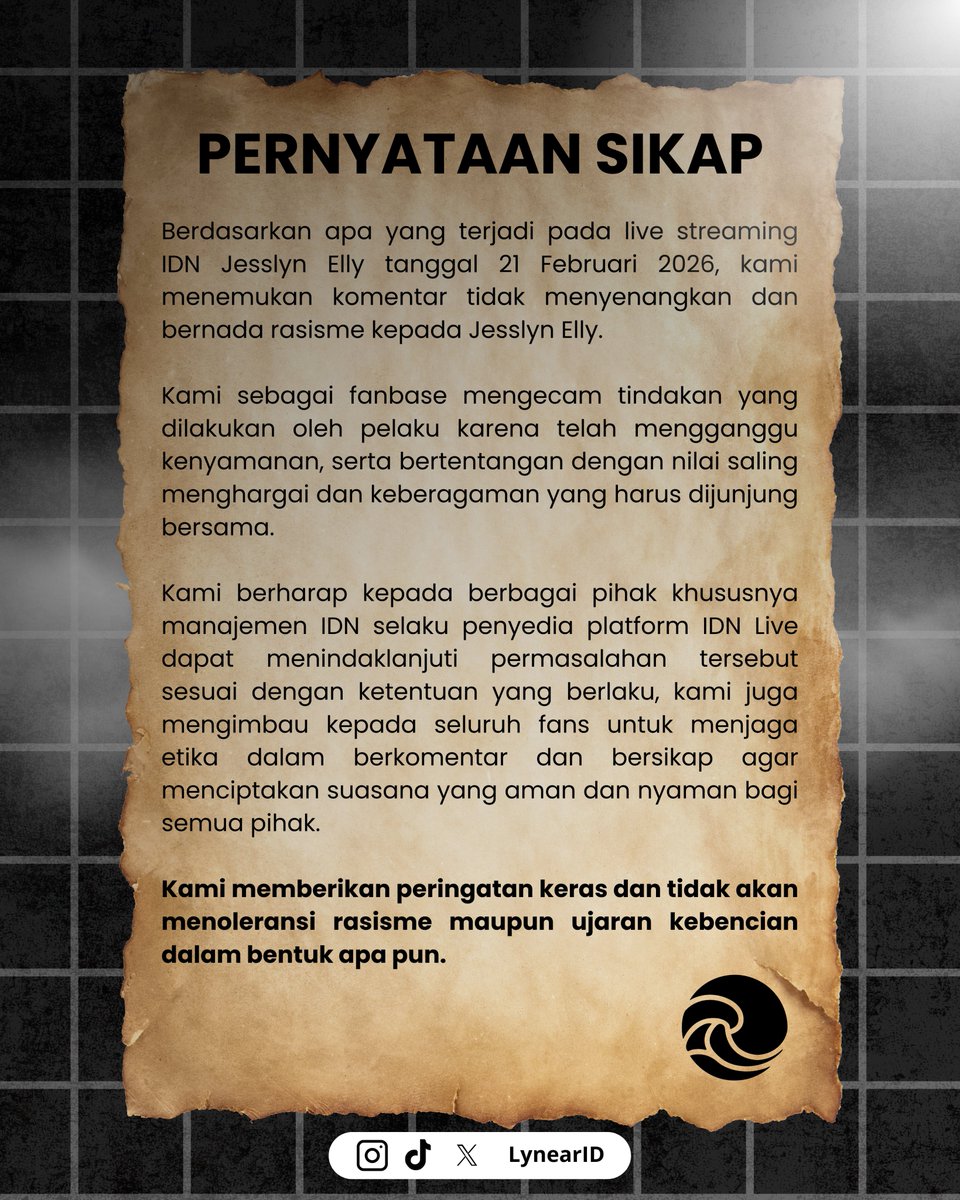 PERNYATAAN SIKAP

Berdasarkan apa yang terjadi pada live streaming IDN Jesslyn Elly tanggal 21 Februari 2026, kami menemukan komentar tidak menyenangkan dan bernada rasisme kepada Jesslyn Elly.

Kami sebagai fanbase mengecam tindakan yang dilakukan oleh pelaku karena telah mengganggu kenyamanan, serta bertentangan dengan nilai saling menghargai dan keberagaman yang harus dijunjung bersama.

Kami berharap kepada berbagai pihak khususnya manajemen IDN selaku penyedia platform IDN Live dapat menindaklanjuti permasalahan tersebut sesuai dengan ketentuan yang berlaku, kami juga mengimbau kepada seluruh fans untuk menjaga etika dalam berkomentar dan bersikap agar menciptakan suasana yang aman dan nyaman bagi semua pihak.

Kami memberikan peringatan keras dan tidak akan menoleransi rasisme maupun ujaran kebencian dalam bentuk apa pun.

LynearID